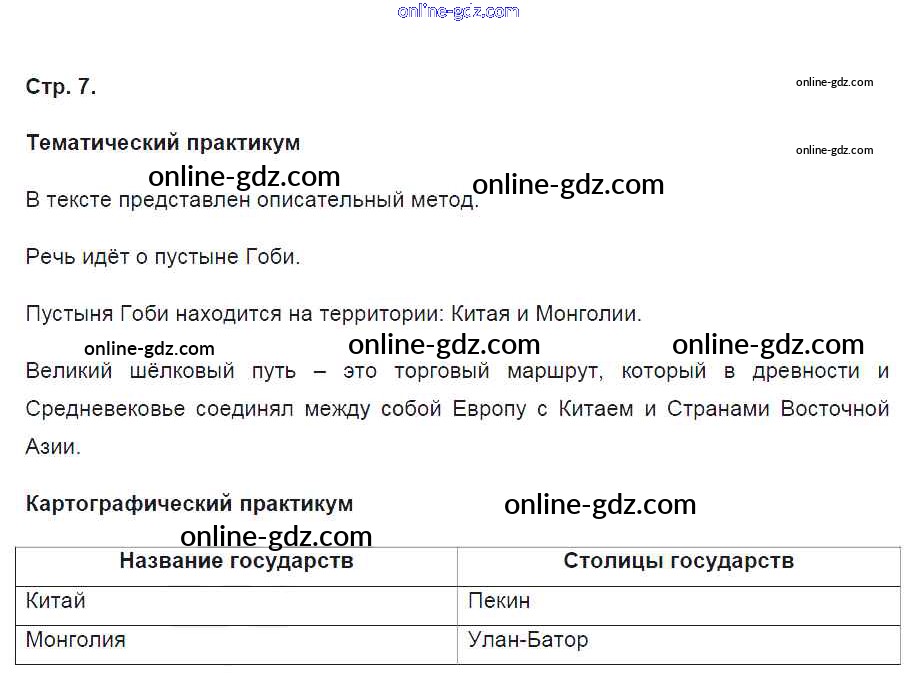 Стр. 7.

Тематический практикум

В тексте представлен описательный метод.

Речь идёт о пустыне Гоби.

Пустыня Гоби находится на территории: Китая и Монголии.

Великий шёлковый путь – это торговый маршрут, который в древности и Средневековье соединял между собой Европу с Китаем и Странами Восточной Азии.

Картографический практикум

| Название государств | Столицы государств |
|---|---|
| Китай | Пекин |
| Монголия | Улан-Батор |

online-gdz.com